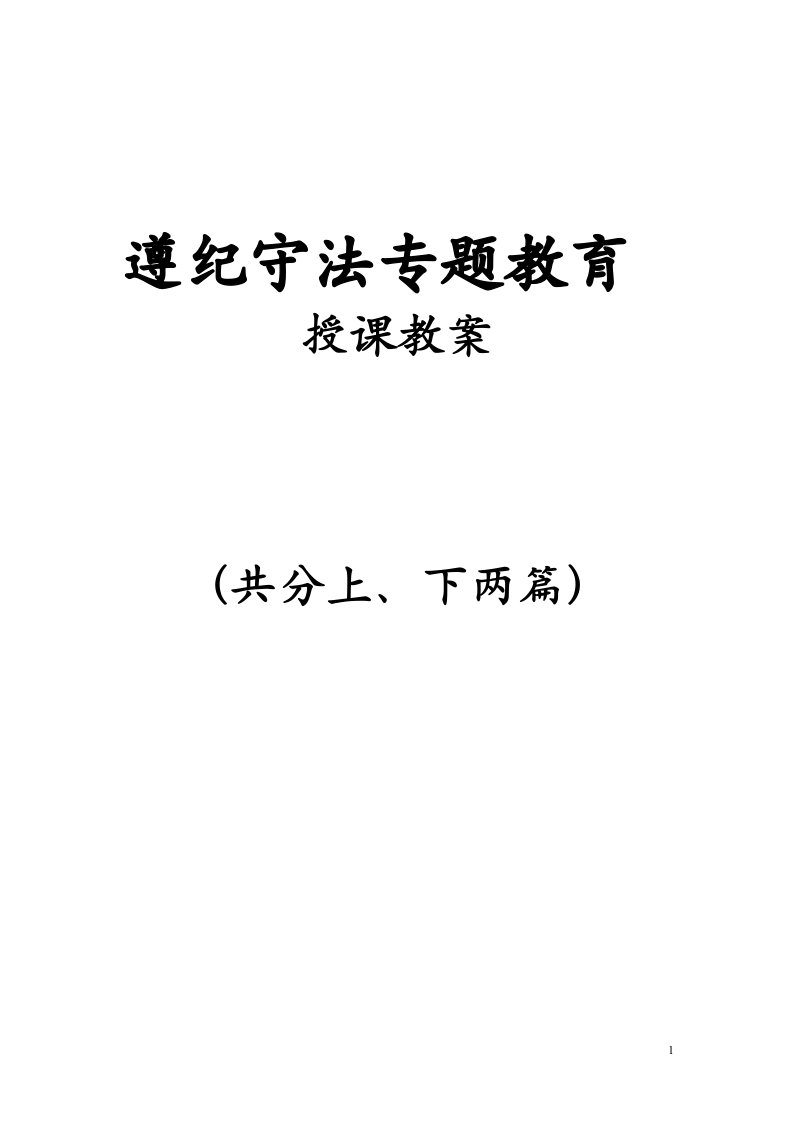 遵纪守法专题教育

授课教案

（共分上、下两篇）

1